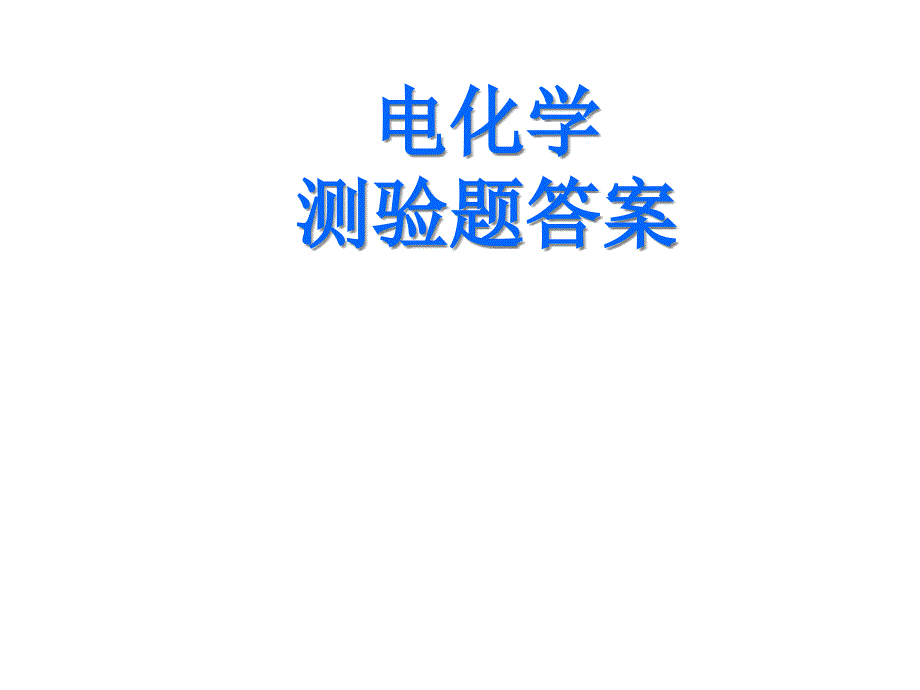 电化学
测验题答案